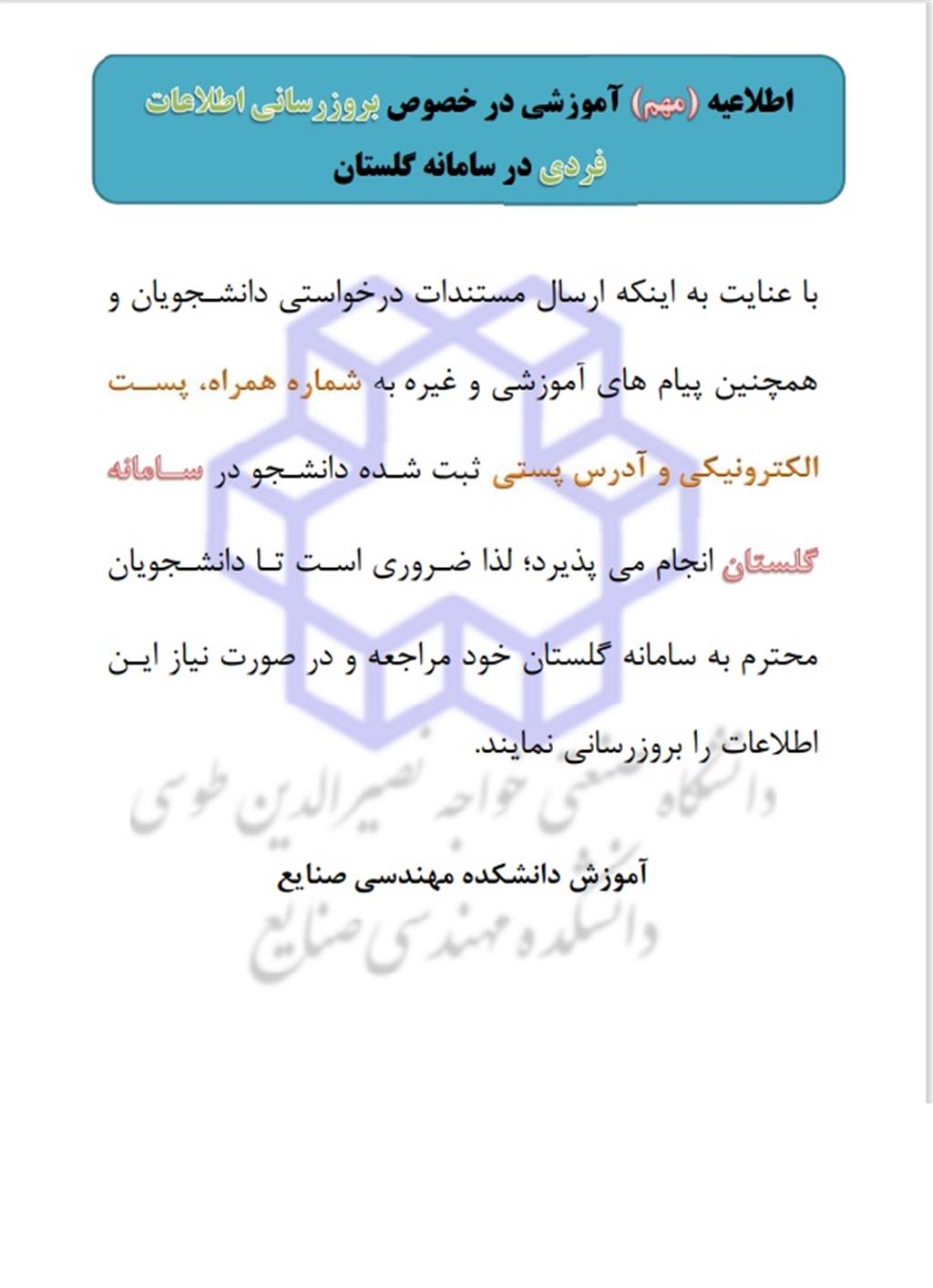 اطلاعیه (مهم) آموزشی در خصوص بروزرسانی اطلاعات فردی در سامانه گلستان

با عنایت به اینکه ارسال مستندات درخواستی دانشجویان و همچنین پیام های آموزشی و غیره به شماره همراه، پست الکترونیکی و آدرس پستی ثبت شده دانشجو در سامانه گلستان انجام می پذیرد؛ لذا ضروری است تا دانشجویان محترم به سامانه گلستان خود مراجعه و در صورت نیاز این اطلاعات را بروزرسانی نمایند.

دانشگاه صنعتی خواجه نصیرالدین طوسی

آموزش دانشکده مهندسی صنایع

دانشکده مهندسی صنایع